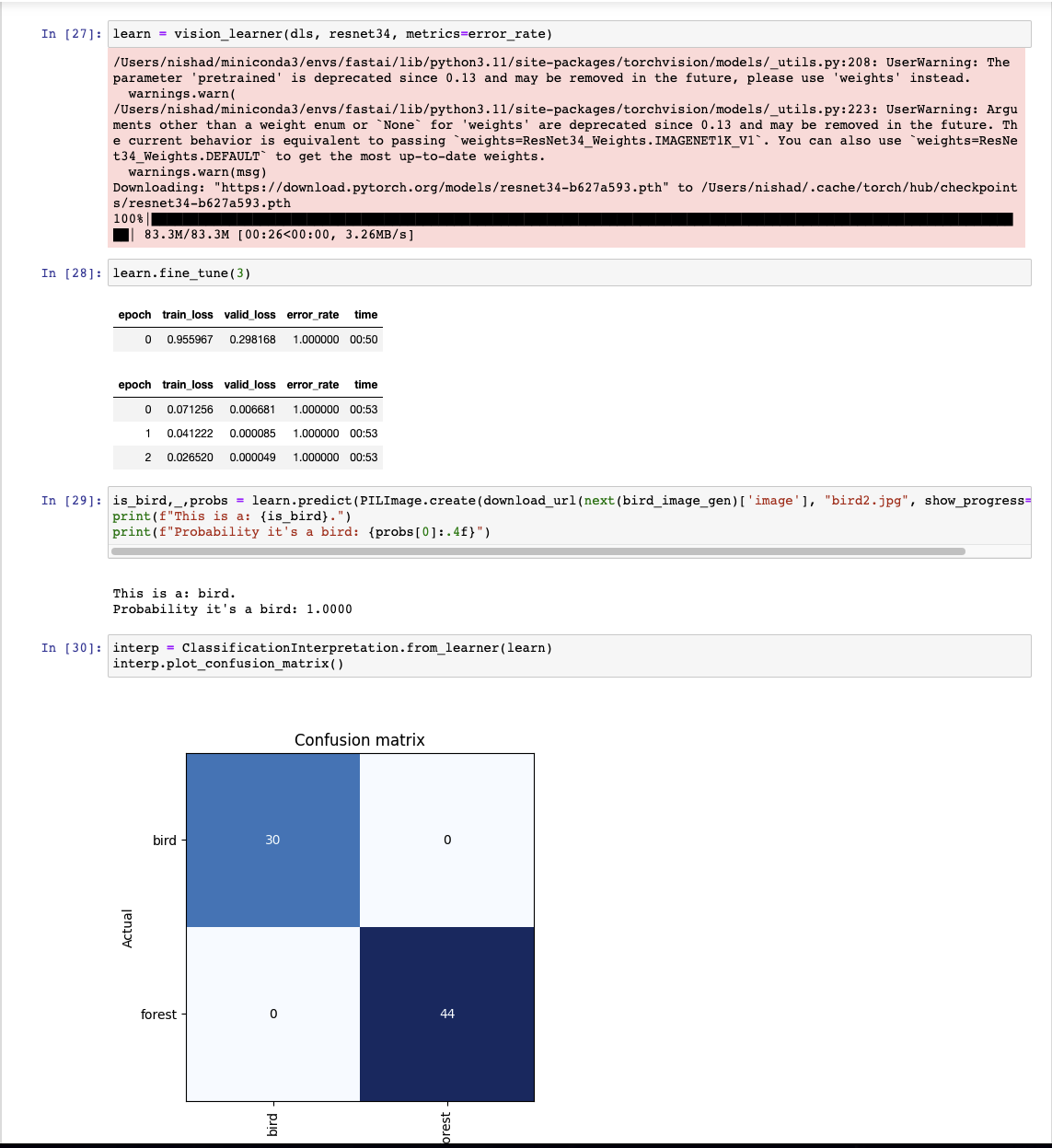 In [27]: learn = vision_learner(dls, resnet34, metrics=error_rate)

/Users/nishad/miniconda3/envs/fastai/lib/python3.11/site-packages/torchvision/models/_utils.py:208: UserWarning: The parameter 'pretrained' is deprecated since 0.13 and may be removed in the future, please use 'weights' instead.
  warnings.warn(
/Users/nishad/miniconda3/envs/fastai/lib/python3.11/site-packages/torchvision/models/_utils.py:223: UserWarning: Arguments other than a weight enum or `None` for 'weights' are deprecated since 0.13 and may be removed in the future. The current behavior is equivalent to passing `weights=ResNet34_Weights.IMAGENET1K_V1`. You can also use `weights=ResNet34_Weights.DEFAULT` to get the most up-to-date weights.
  warnings.warn(msg)
Downloading: "https://download.pytorch.org/models/resnet34-b627a593.pth" to /Users/nishad/.cache/torch/hub/checkpoints/resnet34-b627a593.pth
100%|
| 83.3M/83.3M [00:26<00:00, 3.26MB/s]

In [28]: learn.fine_tune(3)

| epoch | train_loss | valid_loss | error_rate | time |
|---|---|---|---|---|
| 0 | 0.955967 | 0.298168 | 1.000000 | 00:50 |

| epoch | train_loss | valid_loss | error_rate | time |
|---|---|---|---|---|
| 0 | 0.071256 | 0.006681 | 1.000000 | 00:53 |
| 1 | 0.041222 | 0.000085 | 1.000000 | 00:53 |
| 2 | 0.026520 | 0.000049 | 1.000000 | 00:53 |

In [29]: is_bird,_,probs = learn.predict(PILImage.create(download_url(next(bird_image_gen)['image'], "bird2.jpg", show_progress=
print(f"This is a: {is_bird}.")
print(f"Probability it's a bird: {probs[0]:.4f}")

This is a: bird.
Probability it's a bird: 1.0000

In [30]: interp = ClassificationInterpretation.from_learner(learn)
interp.plot_confusion_matrix()

Confusion matrix

Actual
bird
forest
30
0
0
44
bird
orest